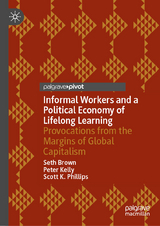 palgrave▸pivot

Informal Workers and a Political Economy of Lifelong Learning

Provocations from the Margins of Global Capitalism

Seth Brown
Peter Kelly
Scott K. Phillips

palgrave
macmillan